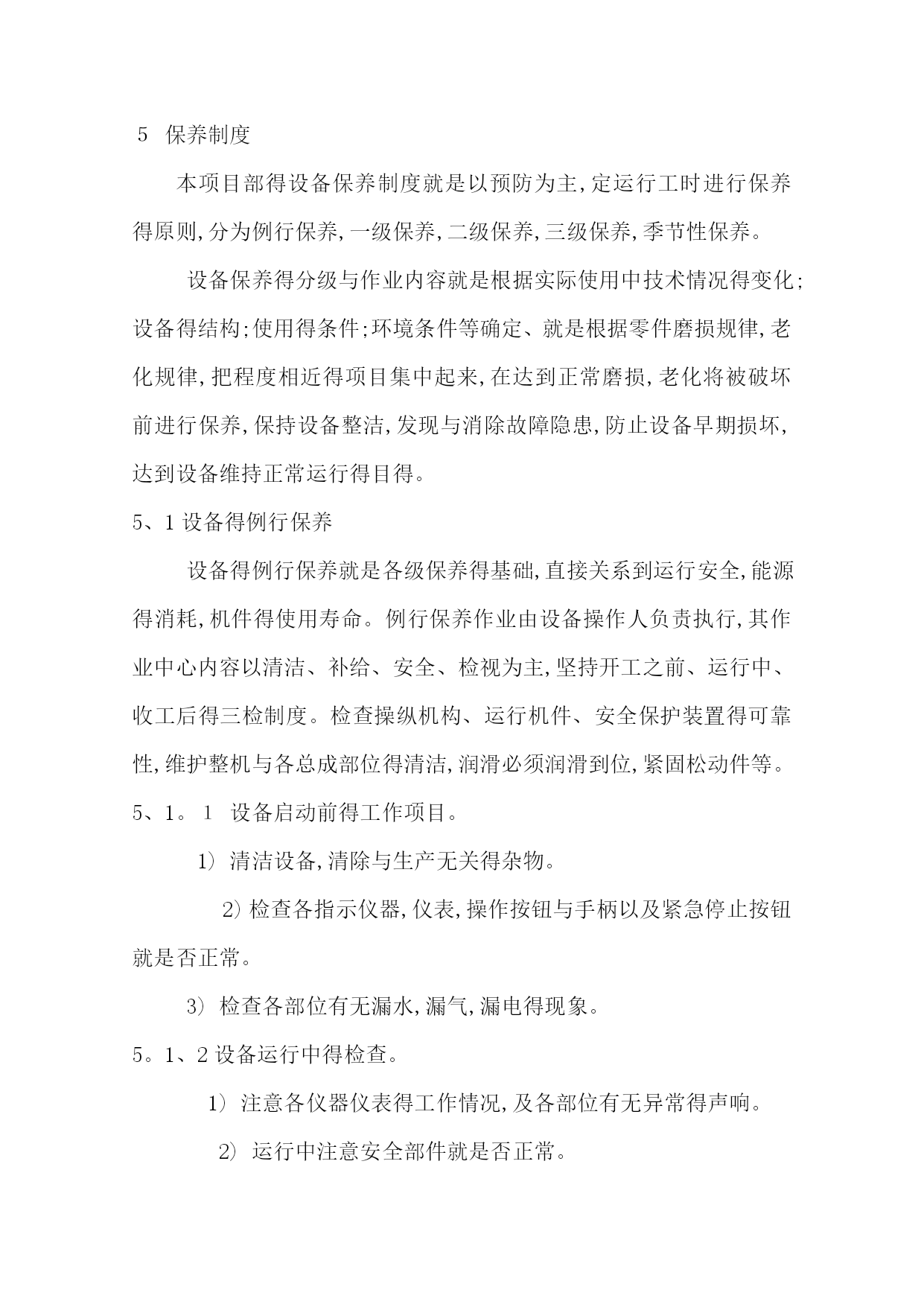 5 保养制度

本项目部得设备保养制度就是以预防为主,定运行工时进行保养得原则,分为例行保养,一级保养,二级保养,三级保养,季节性保养。

设备保养得分级与作业内容就是根据实际使用中技术情况得变化;设备得结构;使用得条件;环境条件等确定、就是根据零件磨损规律,老化规律,把程度相近得项目集中起来,在达到正常磨损,老化将被破坏前进行保养,保持设备整洁,发现与消除故障隐患,防止设备早期损坏,达到设备维持正常运行得目得。

5、1 设备得例行保养

设备得例行保养就是各级保养得基础,直接关系到运行安全,能源得消耗,机件得使用寿命。例行保养作业由设备操作人负责执行,其作业中心内容以清洁、补给、安全、检视为主,坚持开工之前、运行中、收工后得三检制度。检查操纵机构、运行机件、安全保护装置得可靠性,维护整机与各总成部位得清洁,润滑必须润滑到位,紧固松动件等。

5、1。1 设备启动前得工作项目。

1) 清洁设备,清除与生产无关得杂物。

2) 检查各指示仪器,仪表,操作按钮与手柄以及紧急停止按钮就是否正常。

3) 检查各部位有无漏水,漏气,漏电得现象。

5。1、2 设备运行中得检查。

1) 注意各仪器仪表得工作情况,及各部位有无异常得声响。

2) 运行中注意安全部件就是否正常。